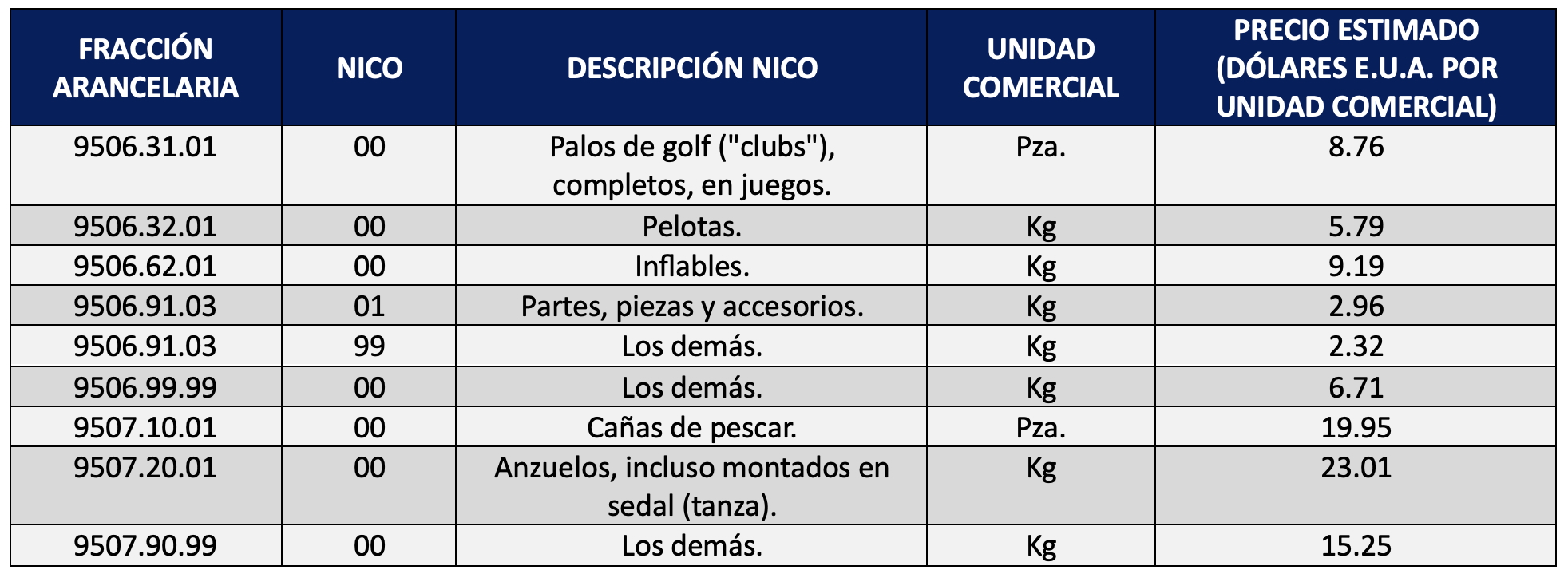 | FRACCIÓN ARANCELARIA | NICO | DESCRIPCIÓN NICO | UNIDAD COMERCIAL | PRECIO ESTIMADO (DÓLARES E.U.A. POR UNIDAD COMERCIAL) |
|---|---|---|---|---|
| 9506.31.01 | 00 | Palos de golf ("clubs"), completos, en juegos. | Pza. | 8.76 |
| 9506.32.01 | 00 | Pelotas. | Kg | 5.79 |
| 9506.62.01 | 00 | Inflables. | Kg | 9.19 |
| 9506.91.03 | 01 | Partes, piezas y accesorios. | Kg | 2.96 |
| 9506.91.03 | 99 | Los demás. | Kg | 2.32 |
| 9506.99.99 | 00 | Los demás. | Kg | 6.71 |
| 9507.10.01 | 00 | Cañas de pescar. | Pza. | 19.95 |
| 9507.20.01 | 00 | Anzuelos, incluso montados en sedal (tanza). | Kg | 23.01 |
| 9507.90.99 | 00 | Los demás. | Kg | 15.25 |